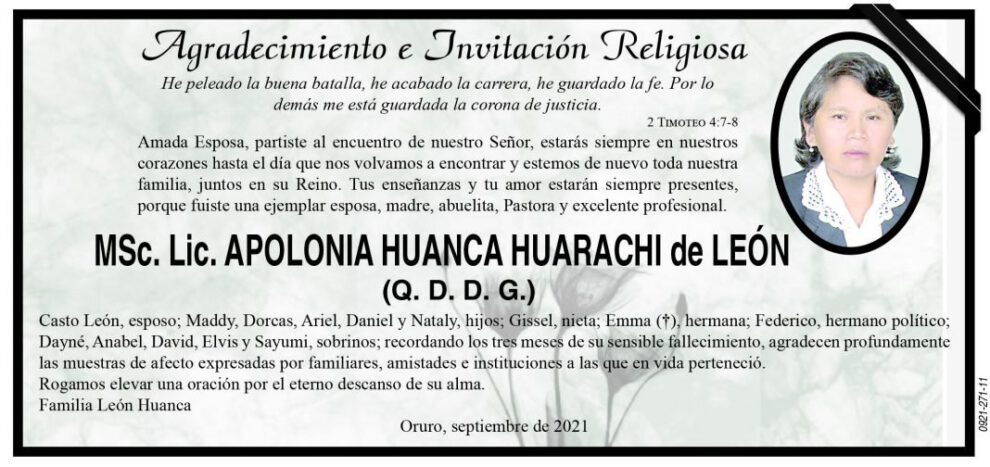 Agradecimiento e Invitación Religiosa

He peleado la buena batalla, he acabado la carrera, he guardado la fe. Por lo demás me está guardada la corona de justicia.

2 Timoteo 4:7-8

Amada Esposa, partiste al encuentro de nuestro Señor, estarás siempre en nuestros corazones hasta el día que nos volvamos a encontrar y estemos de nuevo toda nuestra familia, juntos en su Reino. Tus enseñanzas y tu amor estarán siempre presentes, porque fuiste una ejemplar esposa, madre, abuelita, Pastora y excelente profesional.

MSc. Lic. APOLONIA HUANCA HUARACHI de LEÓN

(Q. D. D. G.)

Casto León, esposo; Maddy, Dorcas, Ariel, Daniel y Nataly, hijos; Gissel, nieta; Emma (†), hermana; Federico, hermano político; Dayné, Anabel, David, Elvis y Sayumi, sobrinos; recordando los tres meses de su sensible fallecimiento, agradecen profundamente las muestras de afecto expresadas por familiares, amistades e instituciones a las que en vida perteneció.
Rogamos elevar una oración por el eterno descanso de su alma.
Familia León Huanca

Oruro, septiembre de 2021

0921-271-11